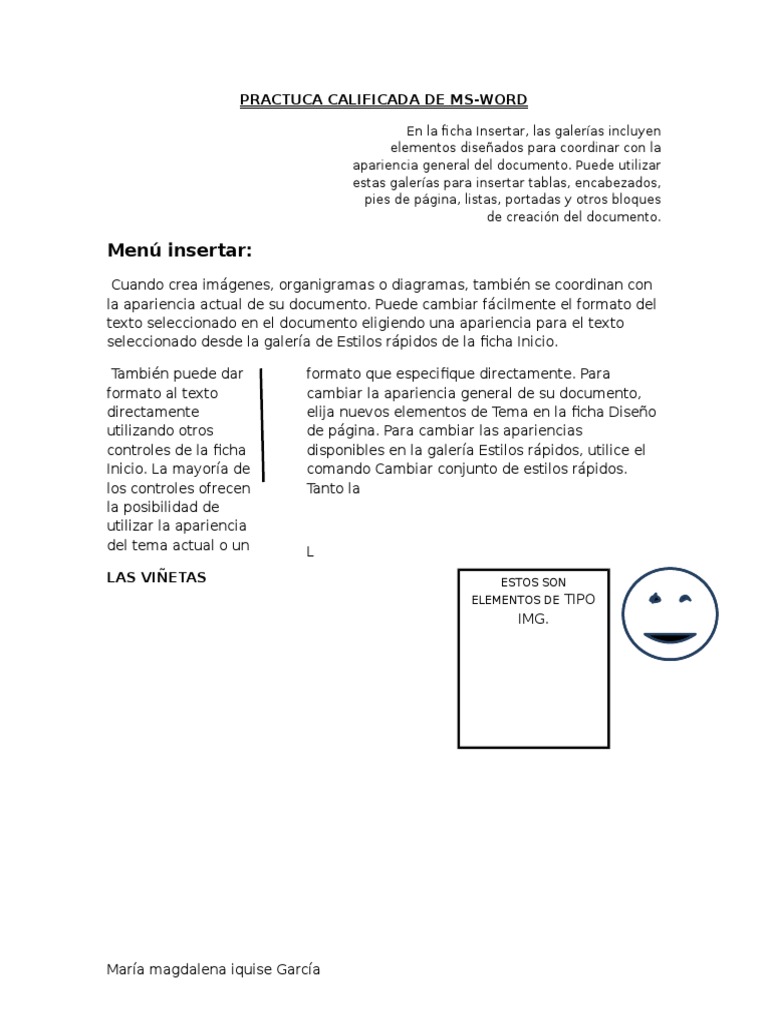 PRACTUCA CALIFICADA DE MS-WORD

En la ficha Insertar, las galerías incluyen elementos diseñados para coordinar con la apariencia general del documento. Puede utilizar estas galerías para insertar tablas, encabezados, pies de página, listas, portadas y otros bloques de creación del documento.

Menú insertar:

Cuando crea imágenes, organigramas o diagramas, también se coordinan con la apariencia actual de su documento. Puede cambiar fácilmente el formato del texto seleccionado en el documento eligiendo una apariencia para el texto seleccionado desde la galería de Estilos rápidos de la ficha Inicio.

También puede dar formato al texto directamente utilizando otros controles de la ficha Inicio. La mayoría de los controles ofrecen la posibilidad de utilizar la apariencia del tema actual o un

formato que especifique directamente. Para cambiar la apariencia general de su documento, elija nuevos elementos de Tema en la ficha Diseño de página. Para cambiar las apariencias disponibles en la galería Estilos rápidos, utilice el comando Cambiar conjunto de estilos rápidos. Tanto la

L

LAS VIÑETAS

ESTOS SON ELEMENTOS DE TIPO IMG.

María magdalena iquise García